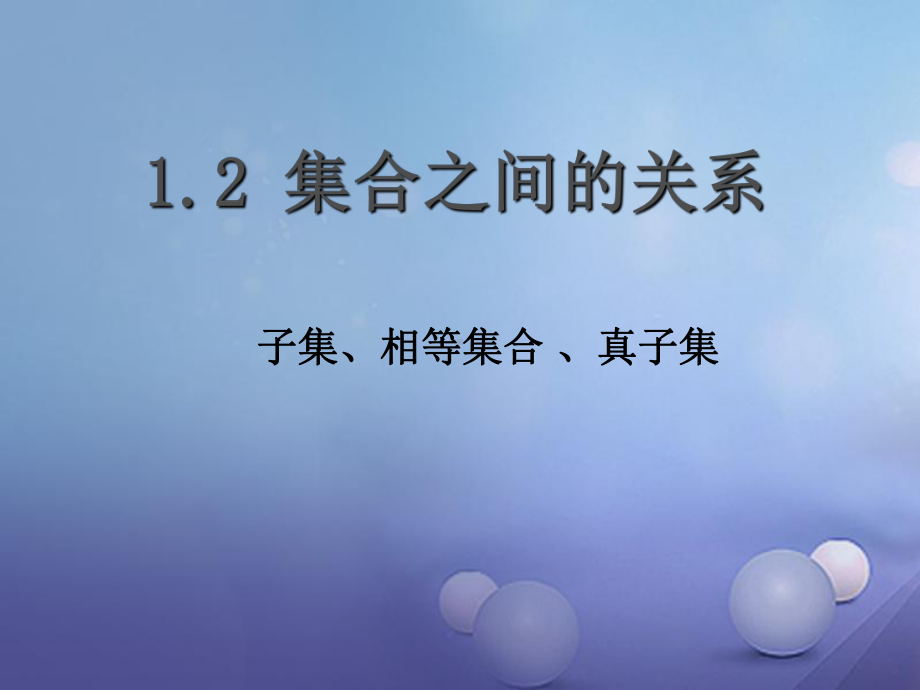 1.2 集合之间的关系

子集、相等集合 、真子集